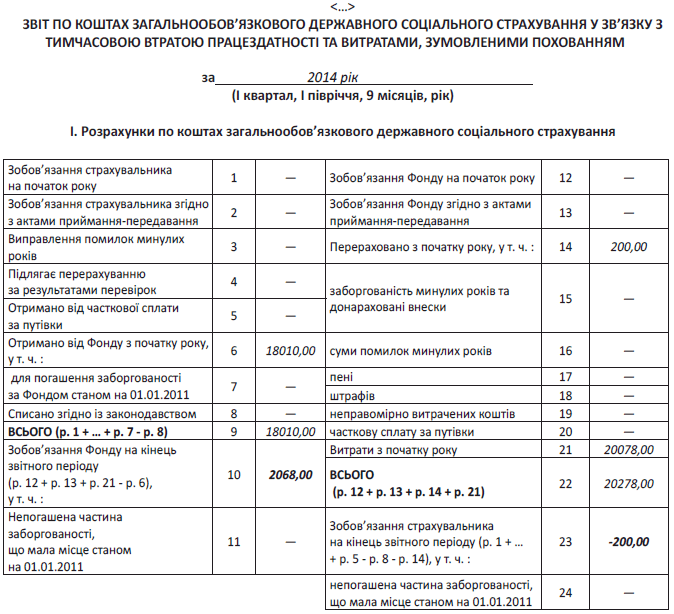 <...>

ЗВІТ ПО КОШТАХ ЗАГАЛЬНООБОВ'ЯЗКОВОГО ДЕРЖАВНОГО СОЦІАЛЬНОГО СТРАХУВАННЯ У ЗВ'ЯЗКУ З ТИМЧАСОВОЮ ВТРАТОЮ ПРАЦЕЗДАТНОСТІ ТА ВИТРАТАМИ, ЗУМОВЛЕНИМИ ПОХОВАННЯМ

за 2014 рік
(I квартал, I півріччя, 9 місяців, рік)

I. Розрахунки по коштах загальнообов'язкового державного соціального страхування

| | | | | | |
|---|---|---|---|---|---|
| Зобов'язання страхувальника на початок року | 1 | — | Зобов'язання Фонду на початок року | 12 | — |
| Зобов'язання страхувальника згідно з актами приймання-передавання | 2 | — | Зобов'язання Фонду згідно з актами приймання-передавання | 13 | — |
| Виправлення помилок минулих років | 3 | — | Перераховано з початку року, у т. ч. : | 14 | 200,00 |
| Підлягає перерахуванню за результатами перевірок | 4 | — | заборгованість минулих років та донараховані внески | 15 | — |
| Отримано від часткової сплати за путівки | 5 | — | | | |
| Отримано від Фонду з початку року, у т. ч. : | 6 | 18010,00 | суми помилок минулих років | 16 | — |
| для погашення заборгованості за Фондом станом на 01.01.2011 | 7 | — | пені | 17 | — |
| | | | штрафів | 18 | — |
| Списано згідно із законодавством | 8 | — | неправомірно витрачених коштів | 19 | — |
| ВСЬОГО (р. 1 + ... + р. 7 - р. 8) | 9 | 18010,00 | часткову сплату за путівки | 20 | — |
| Зобов'язання Фонду на кінець звітного періоду (р. 12 + р. 13 + р. 21 - р. 6), у т. ч. : | 10 | 2068,00 | Витрати з початку року | 21 | 20078,00 |
| | | | ВСЬОГО (р. 12 + р. 13 + р. 14 + р. 21) | 22 | 20278,00 |
| Непогашена частина заборгованості, що мала місце станом на 01.01.2011 | 11 | — | Зобов'язання страхувальника на кінець звітного періоду (р. 1 + ... + р. 5 - р. 8 - р. 14), у т. ч. : | 23 | -200,00 |
| | | | непогашена частина заборгованості, що мала місце станом на 01.01.2011 | 24 | — |